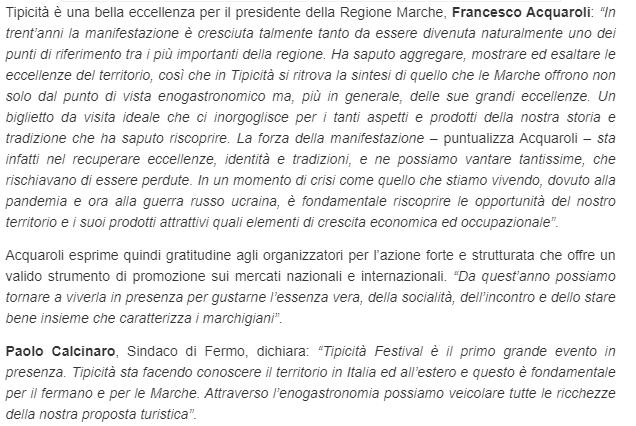 Tipicità è una bella eccellenza per il presidente della Regione Marche, Francesco Acquaroli: "In trent'anni la manifestazione è cresciuta talmente tanto da essere divenuta naturalmente uno dei punti di riferimento tra i più importanti della regione. Ha saputo aggregare, mostrare ed esaltare le eccellenze del territorio, così che in Tipicità si ritrova la sintesi di quello che le Marche offrono non solo dal punto di vista enogastronomico ma, più in generale, delle sue grandi eccellenze. Un biglietto da visita ideale che ci inorgoglisce per i tanti aspetti e prodotti della nostra storia e tradizione che ha saputo riscoprire. La forza della manifestazione – puntualizza Acquaroli – sta infatti nel recuperare eccellenze, identità e tradizioni, e ne possiamo vantare tantissime, che rischiavano di essere perdute. In un momento di crisi come quello che stiamo vivendo, dovuto alla pandemia e ora alla guerra russo ucraina, è fondamentale riscoprire le opportunità del nostro territorio e i suoi prodotti attrattivi quali elementi di crescita economica ed occupazionale".

Acquaroli esprime quindi gratitudine agli organizzatori per l'azione forte e strutturata che offre un valido strumento di promozione sui mercati nazionali e internazionali. "Da quest'anno possiamo tornare a viverla in presenza per gustarne l'essenza vera, della socialità, dell'incontro e dello stare bene insieme che caratterizza i marchigiani".

Paolo Calcinaro, Sindaco di Fermo, dichiara: "Tipicità Festival è il primo grande evento in presenza. Tipicità sta facendo conoscere il territorio in Italia ed all'estero e questo è fondamentale per il fermano e per le Marche. Attraverso l'enogastronomia possiamo veicolare tutte le ricchezze della nostra proposta turistica".